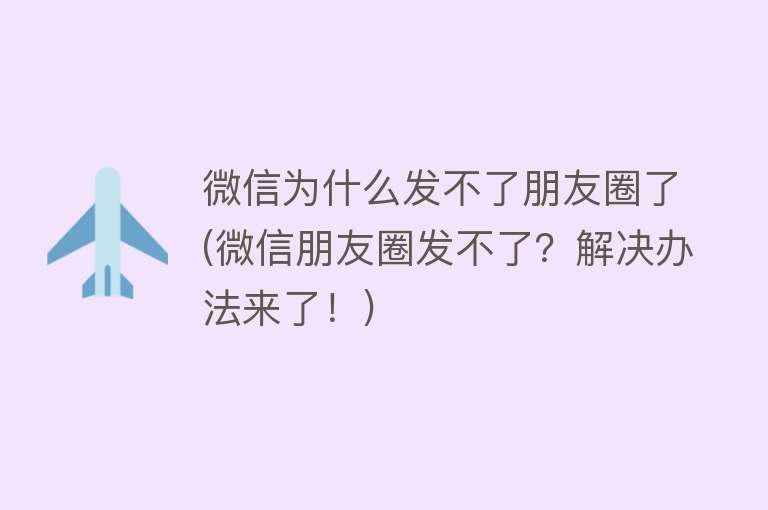 微信为什么发不了朋友圈了(微信朋友圈发不了？解决办法来了！)